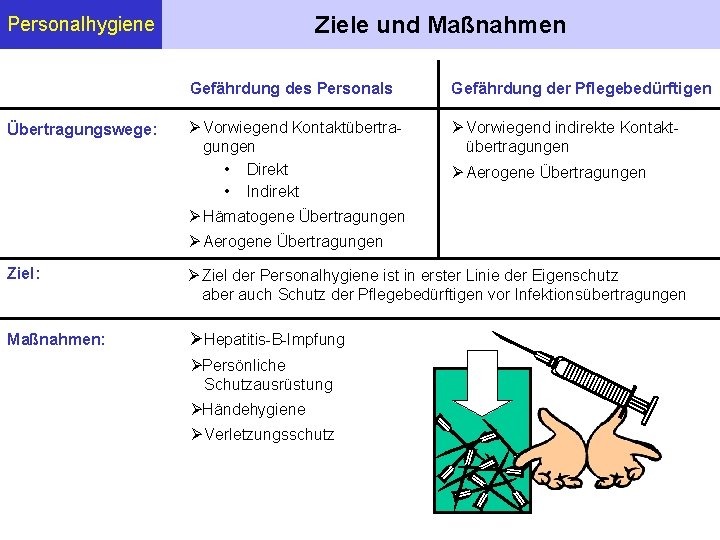 Personalhygiene

Ziele und Maßnahmen

Gefährdung des Personals

Gefährdung der Pflegebedürftigen

Übertragungswege:

➢ Vorwiegend Kontaktübertragungen
• Direkt
• Indirekt
➢ Hämatogene Übertragungen
➢ Aerogene Übertragungen

➢ Vorwiegend indirekte Kontaktübertragungen
➢ Aerogene Übertragungen

Ziel:

➢ Ziel der Personalhygiene ist in erster Linie der Eigenschutz aber auch Schutz der Pflegebedürftigen vor Infektionsübertragungen

Maßnahmen:

➢ Hepatitis-B-Impfung
➢ Persönliche Schutzausrüstung
➢ Händehygiene
➢ Verletzungsschutz